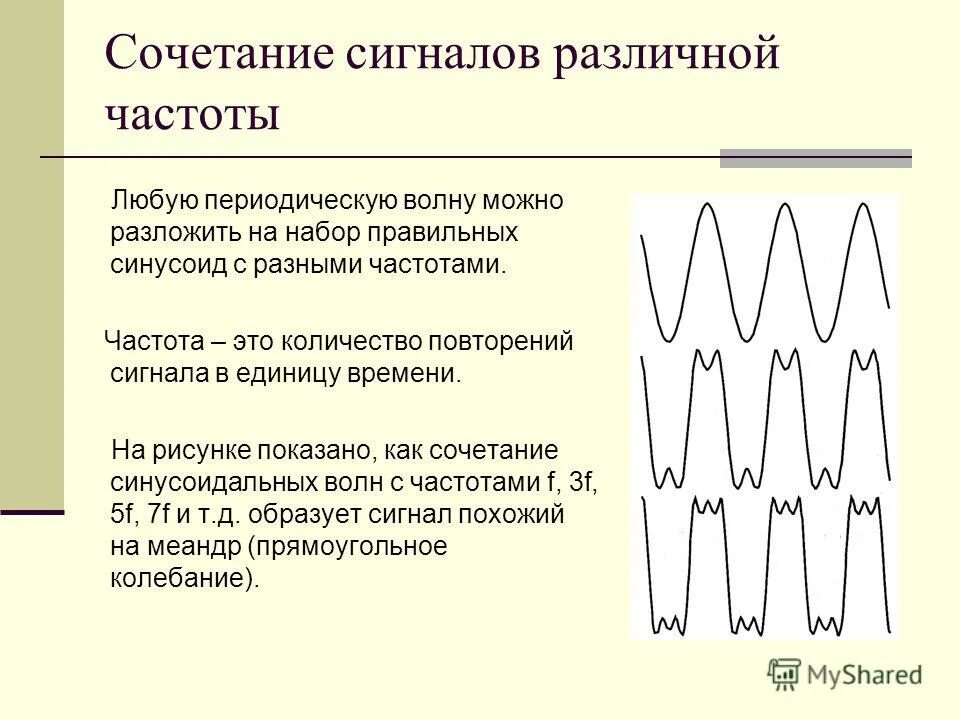 Сочетание сигналов различной частоты

Любую периодическую волну можно разложить на набор правильных синусоид с разными частотами.

Частота – это количество повторений сигнала в единицу времени.

На рисунке показано, как сочетание синусоидальных волн с частотами f, 3f, 5f, 7f и т.д. образует сигнал похожий на меандр (прямоугольное колебание).

MyShared